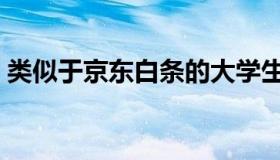 类似于京东白条的大学生